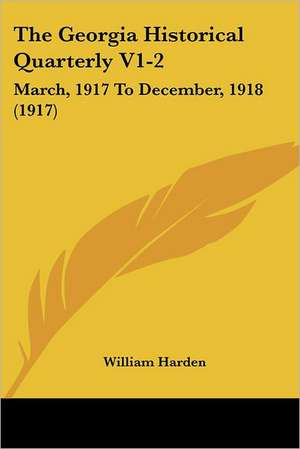 The Georgia Historical Quarterly V1-2

March, 1917 To December, 1918 (1917)

William Harden